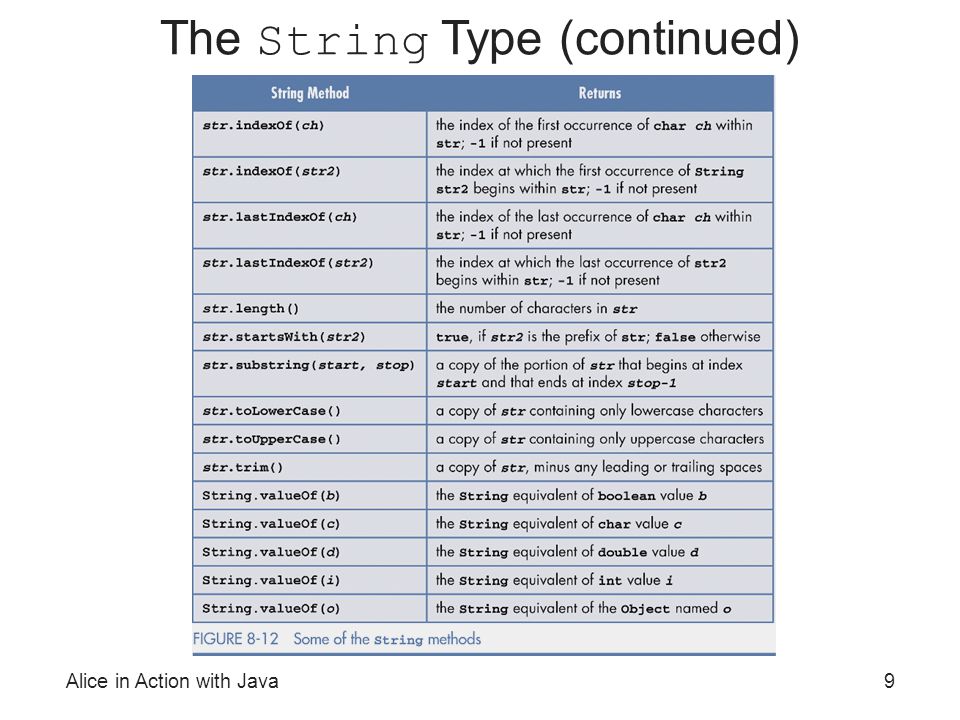 The String Type (continued)

| String Method | Returns |
|---|---|
| str.indexOf(ch) | the index of the first occurrence of char ch within str; -1 if not present |
| str.indexOf(str2) | the index at which the first occurrence of String str2 begins within str; -1 if not present |
| str.lastIndexOf(ch) | the index of the last occurrence of char ch within str; -1 if not present |
| str.lastIndexOf(str2) | the index at which the last occurrence of str2 begins within str; -1 if not present |
| str.length() | the number of characters in str |
| str.startsWith(str2) | true, if str2 is the prefix of str; false otherwise |
| str.substring(start, stop) | a copy of the portion of str that begins at index start and that ends at index stop-1 |
| str.toLowerCase() | a copy of str containing only lowercase characters |
| str.toUpperCase() | a copy of str containing only uppercase characters |
| str.trim() | a copy of str, minus any leading or trailing spaces |
| String.valueOf(b) | the String equivalent of boolean value b |
| String.valueOf(c) | the String equivalent of char value c |
| String.valueOf(d) | the String equivalent of double value d |
| String.valueOf(i) | the String equivalent of int value i |
| String.valueOf(o) | the String equivalent of the Object named o |

FIGURE 8-12 Some of the String methods

Alice in Action with Java

9